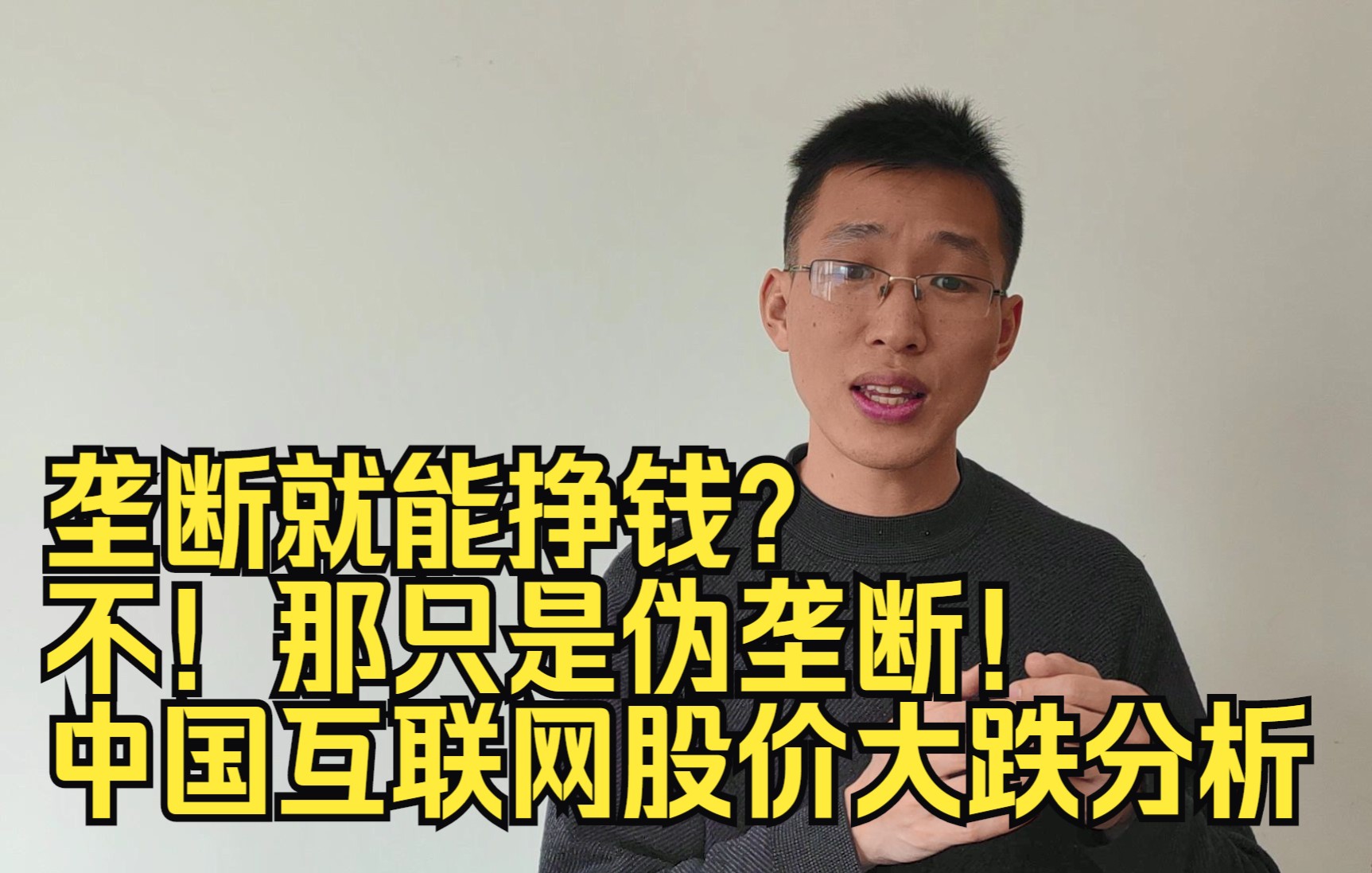 垄断就能挣钱？
不！那只是伪垄断！
中国互联网股价大跌分析